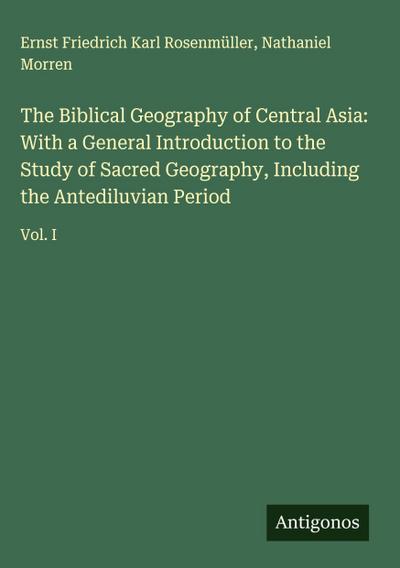 Ernst Friedrich Karl Rosenmüller, Nathaniel Morren

The Biblical Geography of Central Asia: With a General Introduction to the Study of Sacred Geography, Including the Antediluvian Period

Vol. I

Antigonos